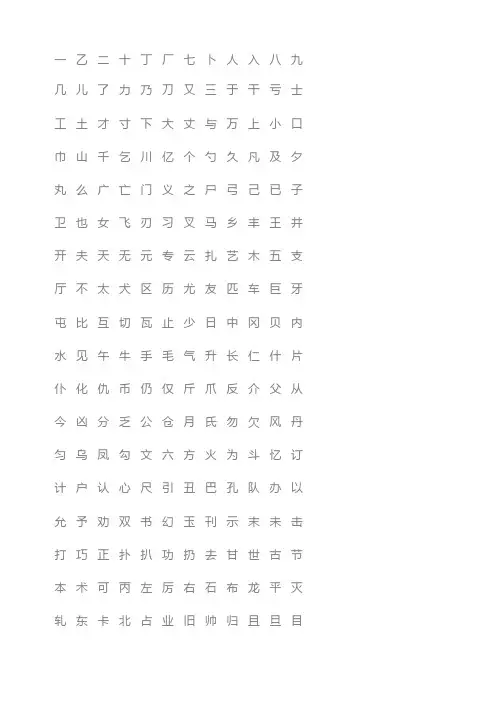 一 乙 二 十 丁 厂 七 卜 人 入 八 九
几 儿 了 力 乃 刀 又 三 于 干 亏 士
工 土 才 寸 下 大 丈 与 万 上 小 口
巾 山 千 乞 川 亿 个 勺 久 凡 及 夕
丸 么 广 亡 门 义 之 尸 弓 己 已 子
卫 也 女 飞 刃 习 叉 马 乡 丰 王 井
开 夫 天 无 元 专 云 扎 艺 木 五 支
厅 不 太 犬 区 历 尤 友 匹 车 巨 牙
屯 比 互 切 瓦 止 少 日 中 冈 贝 内
水 见 午 牛 手 毛 气 升 长 仁 什 片
仆 化 仇 币 仍 仅 斤 爪 反 介 父 从
今 凶 分 乏 公 仓 月 氏 勿 欠 风 丹
匀 乌 凤 勾 文 六 方 火 为 斗 忆 订
计 户 认 心 尺 引 丑 巴 孔 队 办 以
允 予 劝 双 书 幻 玉 刊 示 末 未 击
打 巧 正 扑 扒 功 扔 去 甘 世 古 节
本 术 可 丙 左 厉 右 石 布 龙 平 灭
轧 东 卡 北 占 业 旧 帅 归 且 旦 目